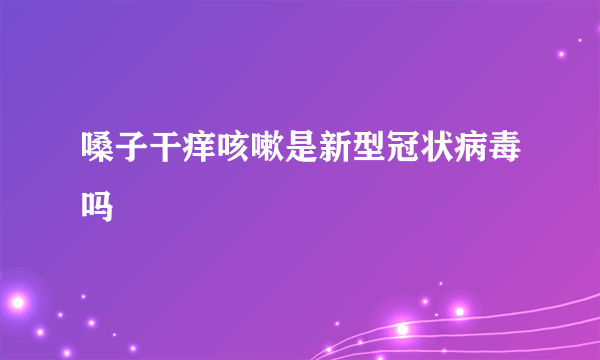 嗓子干痒咳嗽是新型冠状病毒吗